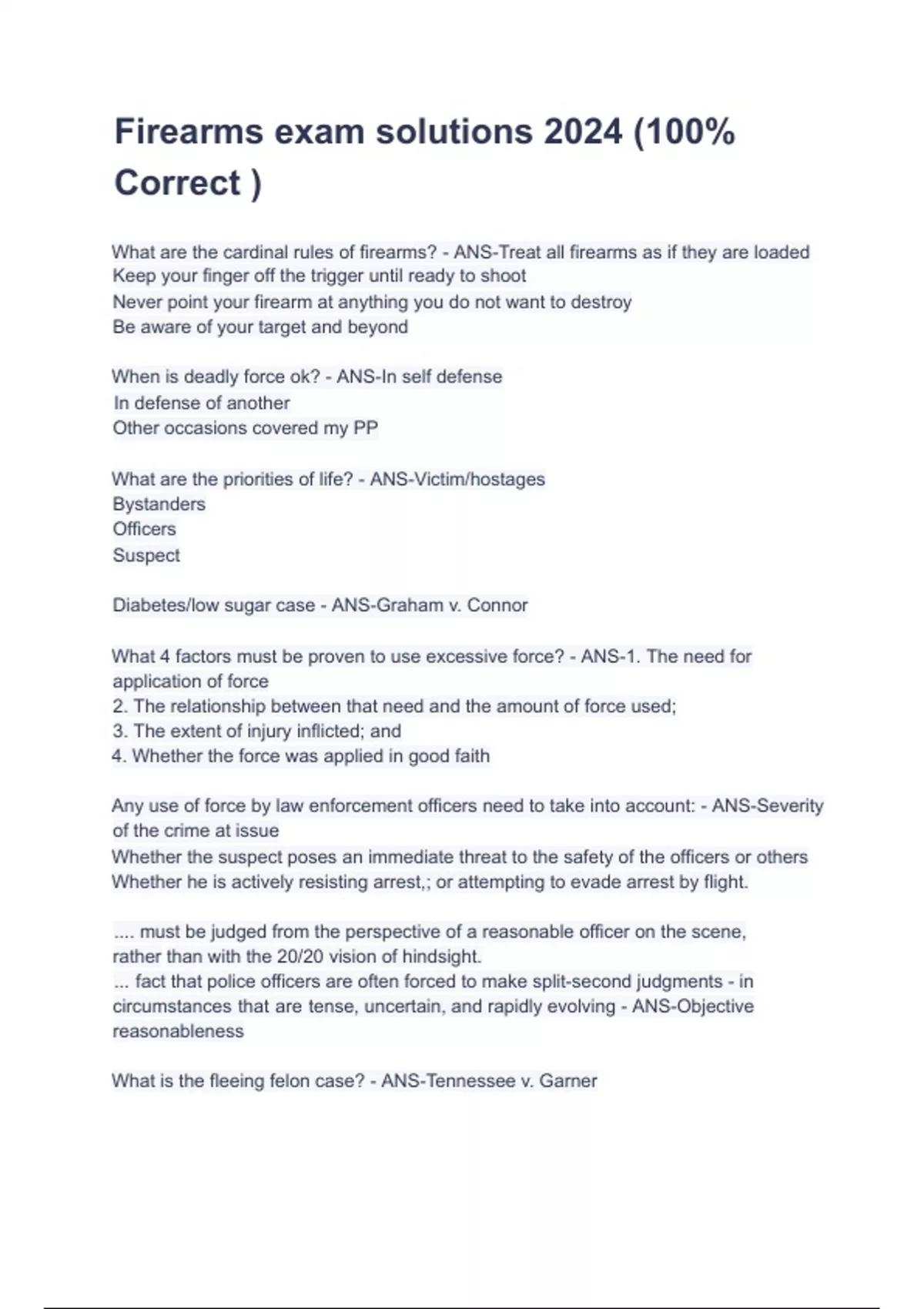 Firearms exam solutions 2024 (100% Correct )

What are the cardinal rules of firearms? - ANS-Treat all firearms as if they are loaded
Keep your finger off the trigger until ready to shoot
Never point your firearm at anything you do not want to destroy
Be aware of your target and beyond

When is deadly force ok? - ANS-In self defense
In defense of another
Other occasions covered my PP

What are the priorities of life? - ANS-Victim/hostages
Bystanders
Officers
Suspect

Diabetes/low sugar case - ANS-Graham v. Connor

What 4 factors must be proven to use excessive force? - ANS-1. The need for application of force
2. The relationship between that need and the amount of force used;
3. The extent of injury inflicted; and
4. Whether the force was applied in good faith

Any use of force by law enforcement officers need to take into account: - ANS-Severity of the crime at issue
Whether the suspect poses an immediate threat to the safety of the officers or others
Whether he is actively resisting arrest,; or attempting to evade arrest by flight.

.... must be judged from the perspective of a reasonable officer on the scene, rather than with the 20/20 vision of hindsight.
... fact that police officers are often forced to make split-second judgments - in circumstances that are tense, uncertain, and rapidly evolving - ANS-Objective reasonableness

What is the fleeing felon case? - ANS-Tennessee v. Garner